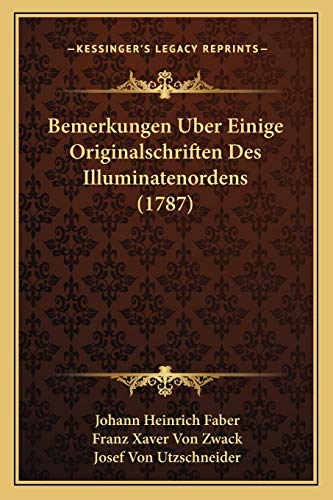 —KESSINGER'S LEGACY REPRINTS—

Bemerkungen Uber Einige Originalschriften Des Illuminatenordens (1787)

Johann Heinrich Faber
Franz Xaver Von Zwack
Josef Von Utzschneider